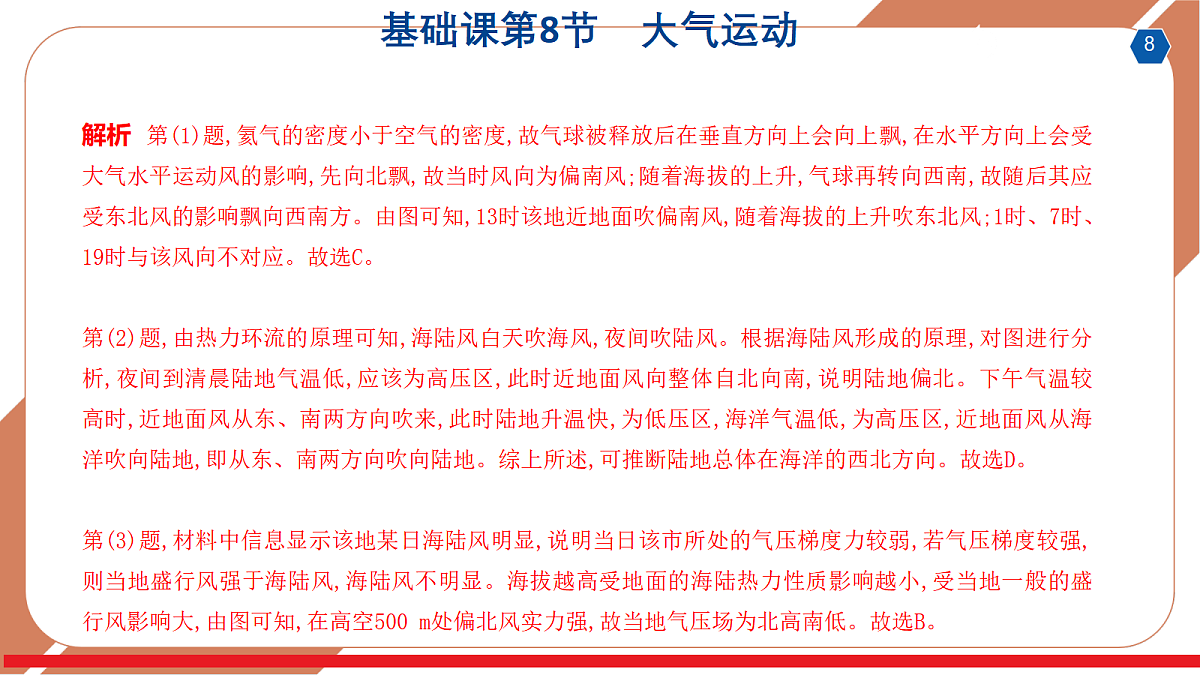 基础课第8节　大气运动

8

解析　第(1)题,氦气的密度小于空气的密度,故气球被释放后在垂直方向上会向上飘,在水平方向上会受大气水平运动风的影响,先向北飘,故当时风向为偏南风;随着海拔的上升,气球再转向西南,故随后其应受东北风的影响飘向西南方。由图可知,13时该地近地面吹偏南风,随着海拔的上升吹东北风;1时、7时、19时与该风向不对应。故选C。

第(2)题,由热力环流的原理可知,海陆风白天吹海风,夜间吹陆风。根据海陆风形成的原理,对图进行分析,夜间到清晨陆地气温低,应该为高压区,此时近地面风向整体自北向南,说明陆地偏北。下午气温较高时,近地面风从东、南两方向吹来,此时陆地升温快,为低压区,海洋气温低,为高压区,近地面风从海洋吹向陆地,即从东、南两方向吹向陆地。综上所述,可推断陆地总体在海洋的西北方向。故选D。

第(3)题,材料中信息显示该地某日海陆风明显,说明当日该市所处的气压梯度力较弱,若气压梯度较强,则当地盛行风强于海陆风,海陆风不明显。海拔越高受地面的海陆热力性质影响越小,受当地一般的盛行风影响大,由图可知,在高空500 m处偏北风实力强,故当地气压场为北高南低。故选B。